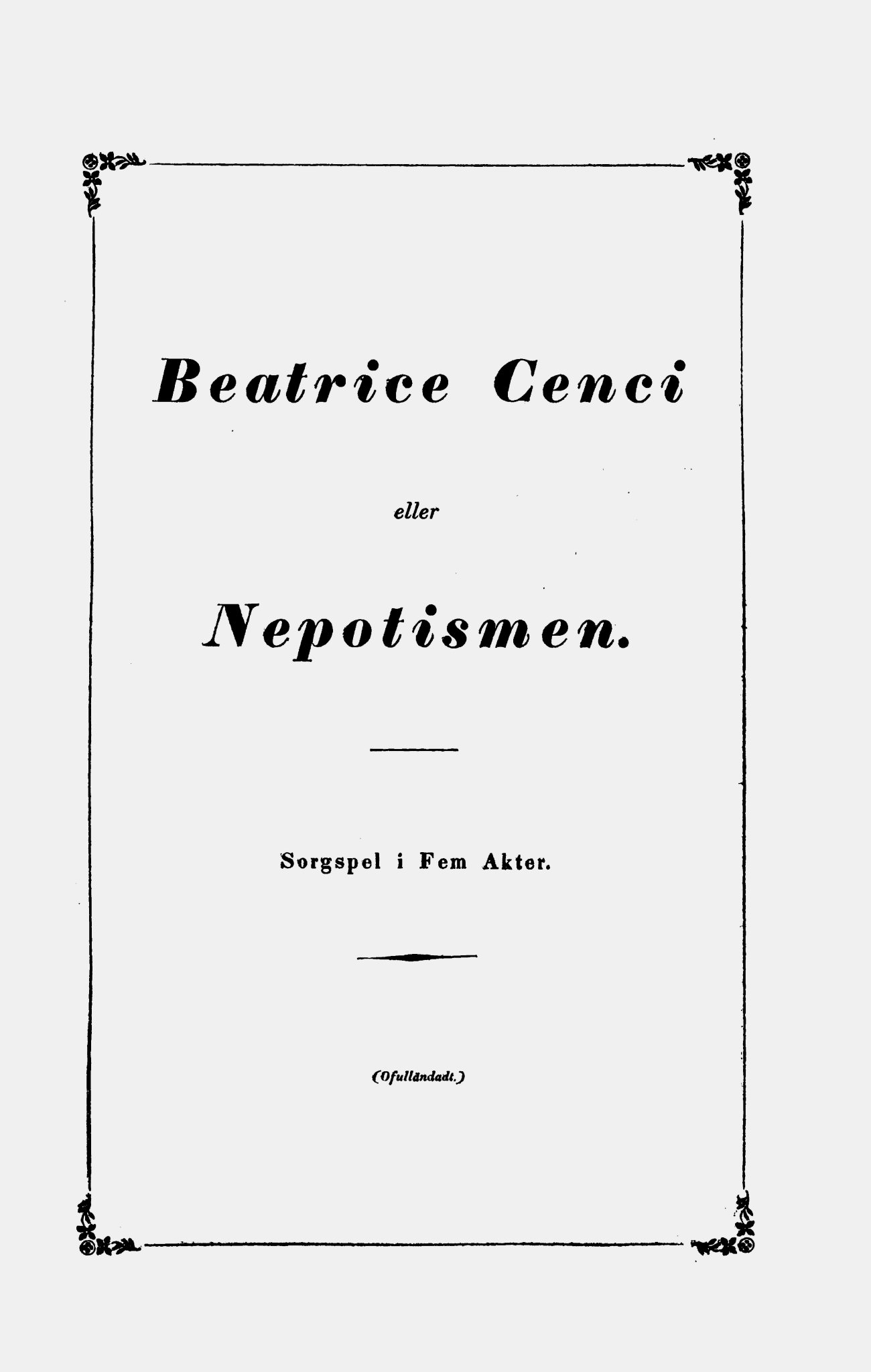 Beatrice Cenci

eller

Nepotismen.

Sorgspel i Fem Akter.

(Ofulländadt.)